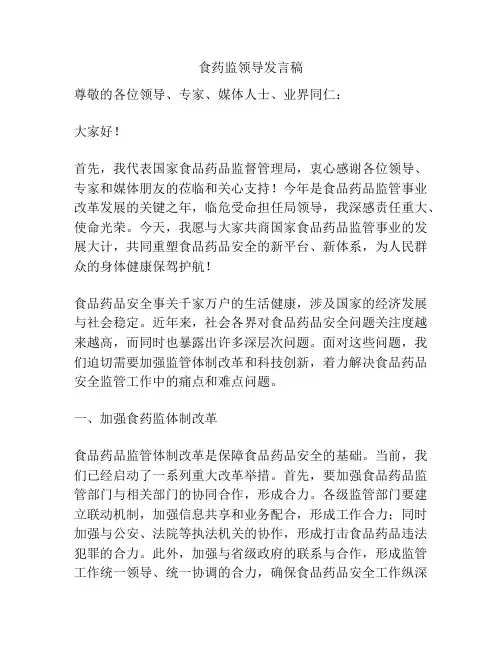 食药监领导发言稿

尊敬的各位领导、专家、媒体人士、业界同仁：

大家好！

首先，我代表国家食品药品监督管理局，衷心感谢各位领导、专家和媒体朋友的莅临和关心支持！今年是食品药品监管事业改革发展的关键之年，临危受命担任局领导，我深感责任重大、使命光荣。今天，我愿与大家共商国家食品药品监管事业的发展大计，共同重塑食品药品安全的新平台、新体系，为人民群众的身体健康保驾护航！

食品药品安全事关千家万户的生活健康，涉及国家的经济发展与社会稳定。近年来，社会各界对食品药品安全问题关注度越来越高，而同时也暴露出许多深层次问题。面对这些问题，我们迫切需要加强监管体制改革和科技创新，着力解决食品药品安全监管工作中的痛点和难点问题。

一、加强食药监体制改革

食品药品监管体制改革是保障食品药品安全的基础。当前，我们已经启动了一系列重大改革举措。首先，要加强食品药品监管部门与相关部门的协同合作，形成合力。各级监管部门要建立联动机制，加强信息共享和业务配合，形成工作合力；同时加强与公安、法院等执法机关的协作，形成打击食品药品违法犯罪的合力。此外，加强与省级政府的联系与合作，形成监管工作统一领导、统一协调的合力，确保食品药品安全工作纵深